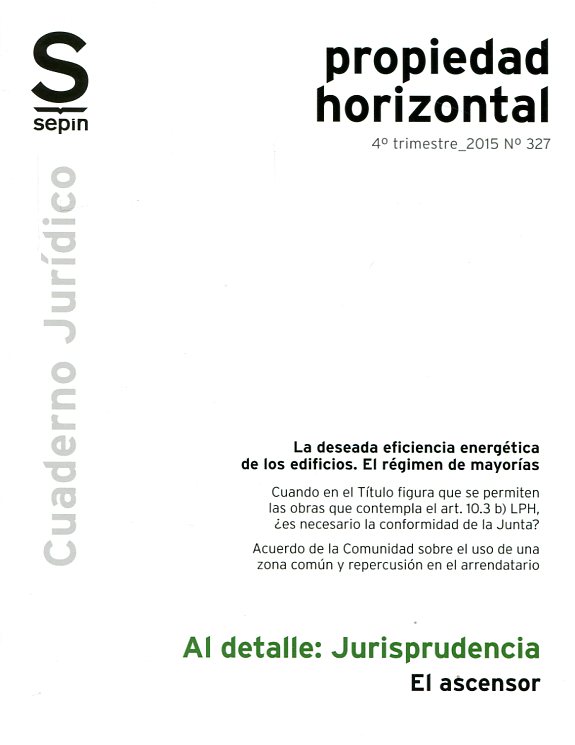 S
sepin

Cuaderno Jurídico

propiedad horizontal

4º trimestre_2015 Nº 327

La deseada eficiencia energética de los edificios. El régimen de mayorías

Cuando en el Título figura que se permiten las obras que contempla el art. 10.3 b) LPH, ¿es necesario la conformidad de la Junta?

Acuerdo de la Comunidad sobre el uso de una zona común y repercusión en el arrendatario

Al detalle: Jurisprudencia

El ascensor